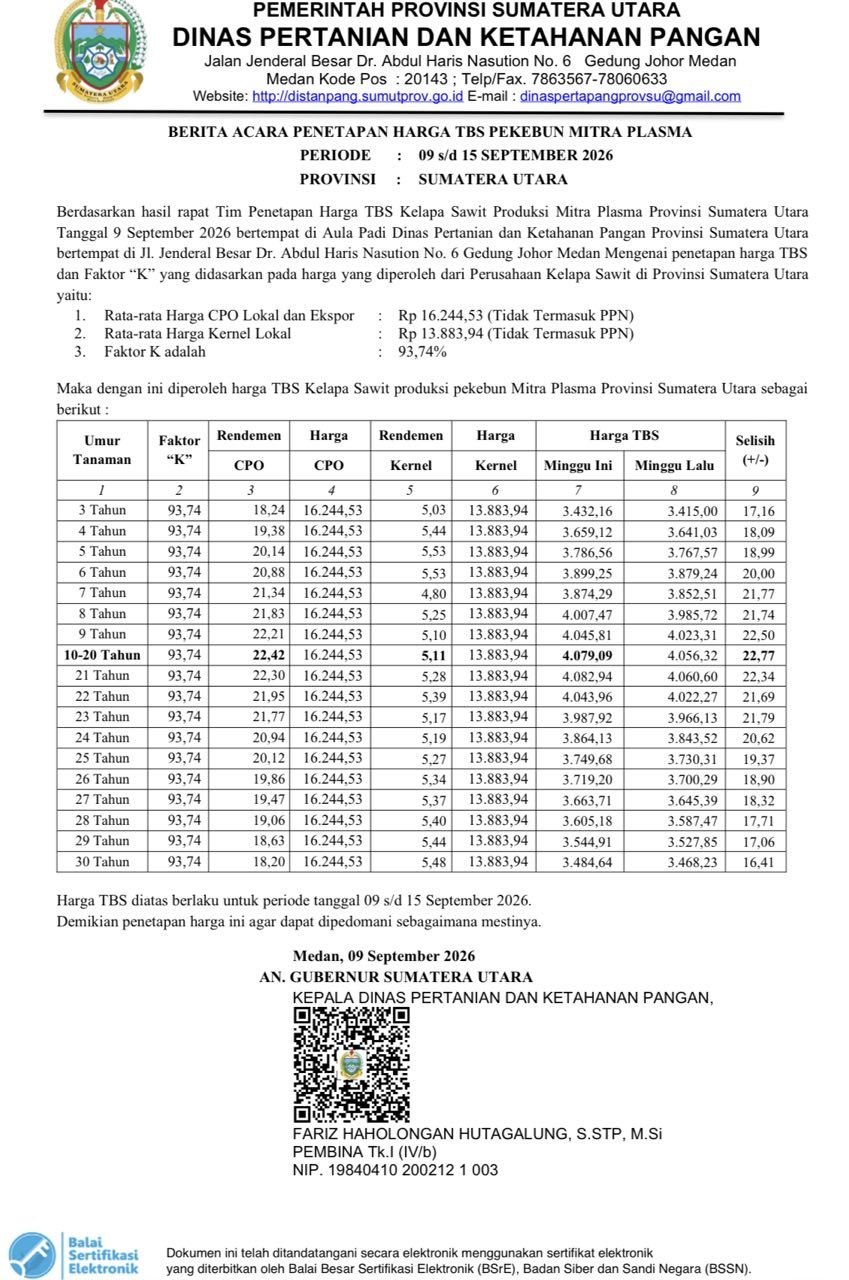 PEMERINTAH PROVINSI SUMATERA UTARA
DINAS PERTANIAN DAN KETAHANAN PANGAN
Jalan Jenderal Besar Dr. Abdul Haris Nasution No. 6 Gedung Johor Medan
Medan Kode Pos : 20143 ; Telp/Fax. 7863567-78060633
Website: http://distanpang.sumutprov.go.id E-mail : dinaspertapangprovsu@gmail.com

BERITA ACARA PENETAPAN HARGA TBS PEKEBUN MITRA PLASMA
PERIODE : 09 s/d 15 SEPTEMBER 2026
PROVINSI : SUMATERA UTARA

Berdasarkan hasil rapat Tim Penetapan Harga TBS Kelapa Sawit Produksi Mitra Plasma Provinsi Sumatera Utara Tanggal 9 September 2026 bertempat di Aula Padi Dinas Pertanian dan Ketahanan Pangan Provinsi Sumatera Utara bertempat di Jl. Jenderal Besar Dr. Abdul Haris Nasution No. 6 Gedung Johor Medan Mengenai penetapan harga TBS dan Faktor "K" yang didasarkan pada harga yang diperoleh dari Perusahaan Kelapa Sawit di Provinsi Sumatera Utara yaitu:
1. Rata-rata Harga CPO Lokal dan Ekspor : Rp 16.244,53 (Tidak Termasuk PPN)
2. Rata-rata Harga Kernel Lokal : Rp 13.883,94 (Tidak Termasuk PPN)
3. Faktor K adalah : 93,74%

Maka dengan ini diperoleh harga TBS Kelapa Sawit produksi pekebun Mitra Plasma Provinsi Sumatera Utara sebagai berikut :

| Umur Tanaman | Faktor "K" | Rendemen CPO | Harga CPO | Rendemen Kernel | Harga Kernel | Harga TBS Minggu Ini | Harga TBS Minggu Lalu | Selisih (+/-) |
|---|---|---|---|---|---|---|---|---|
| 1 | 2 | 3 | 4 | 5 | 6 | 7 | 8 | 9 |
| 3 Tahun | 93,74 | 18,24 | 16.244,53 | 5,03 | 13.883,94 | 3.432,16 | 3.415,00 | 17,16 |
| 4 Tahun | 93,74 | 19,38 | 16.244,53 | 5,44 | 13.883,94 | 3.659,12 | 3.641,03 | 18,09 |
| 5 Tahun | 93,74 | 20,14 | 16.244,53 | 5,53 | 13.883,94 | 3.786,56 | 3.767,57 | 18,99 |
| 6 Tahun | 93,74 | 20,88 | 16.244,53 | 5,53 | 13.883,94 | 3.899,25 | 3.879,24 | 20,00 |
| 7 Tahun | 93,74 | 21,34 | 16.244,53 | 4,80 | 13.883,94 | 3.874,29 | 3.852,51 | 21,77 |
| 8 Tahun | 93,74 | 21,83 | 16.244,53 | 5,25 | 13.883,94 | 4.007,47 | 3.985,72 | 21,74 |
| 9 Tahun | 93,74 | 22,21 | 16.244,53 | 5,10 | 13.883,94 | 4.045,81 | 4.023,31 | 22,50 |
| 10-20 Tahun | 93,74 | 22,42 | 16.244,53 | 5,11 | 13.883,94 | 4.079,09 | 4.056,32 | 22,77 |
| 21 Tahun | 93,74 | 22,30 | 16.244,53 | 5,28 | 13.883,94 | 4.082,94 | 4.060,60 | 22,34 |
| 22 Tahun | 93,74 | 21,95 | 16.244,53 | 5,39 | 13.883,94 | 4.043,96 | 4.022,27 | 21,69 |
| 23 Tahun | 93,74 | 21,77 | 16.244,53 | 5,17 | 13.883,94 | 3.987,92 | 3.966,13 | 21,79 |
| 24 Tahun | 93,74 | 20,94 | 16.244,53 | 5,19 | 13.883,94 | 3.864,13 | 3.843,52 | 20,62 |
| 25 Tahun | 93,74 | 20,12 | 16.244,53 | 5,27 | 13.883,94 | 3.749,68 | 3.730,31 | 19,37 |
| 26 Tahun | 93,74 | 19,86 | 16.244,53 | 5,34 | 13.883,94 | 3.719,20 | 3.700,29 | 18,90 |
| 27 Tahun | 93,74 | 19,47 | 16.244,53 | 5,37 | 13.883,94 | 3.663,71 | 3.645,39 | 18,32 |
| 28 Tahun | 93,74 | 19,06 | 16.244,53 | 5,40 | 13.883,94 | 3.605,18 | 3.587,47 | 17,71 |
| 29 Tahun | 93,74 | 18,63 | 16.244,53 | 5,44 | 13.883,94 | 3.544,91 | 3.527,85 | 17,06 |
| 30 Tahun | 93,74 | 18,20 | 16.244,53 | 5,48 | 13.883,94 | 3.484,64 | 3.468,23 | 16,41 |

Harga TBS diatas berlaku untuk periode tanggal 09 s/d 15 September 2026.
Demikian penetapan harga ini agar dapat dipedomani sebagaimana mestinya.

Medan, 09 September 2026
AN. GUBERNUR SUMATERA UTARA
KEPALA DINAS PERTANIAN DAN KETAHANAN PANGAN,

FARIZ HAHOLONGAN HUTAGALUNG, S.STP, M.Si
PEMBINA Tk.I (IV/b)
NIP. 19840410 200212 1 003

Balai Sertifikasi Elektronik

Dokumen ini telah ditandatangani secara elektronik menggunakan sertifikat elektronik yang diterbitkan oleh Balai Besar Sertifikasi Elektronik (BSrE), Badan Siber dan Sandi Negara (BSSN).